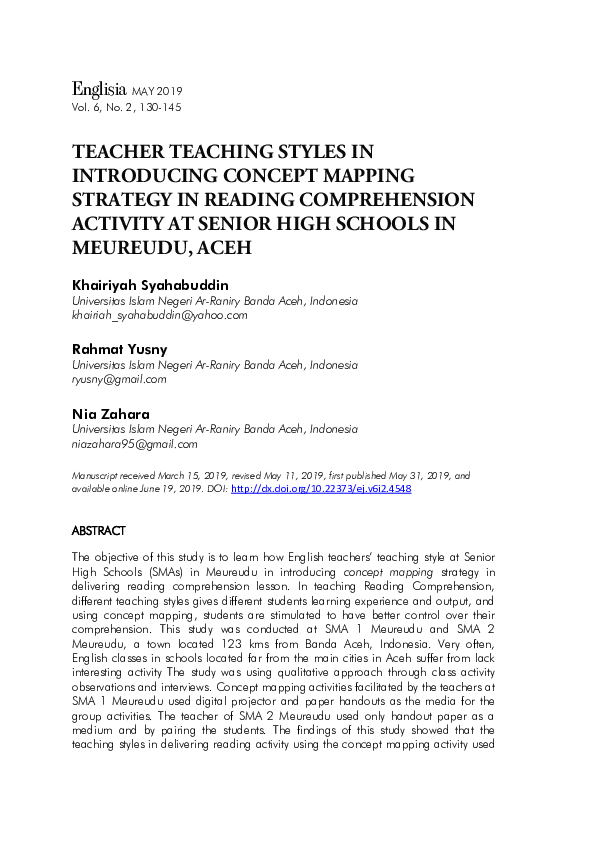 Englisia MAY 2019
Vol. 6, No. 2, 130-145

TEACHER TEACHING STYLES IN INTRODUCING CONCEPT MAPPING STRATEGY IN READING COMPREHENSION ACTIVITY AT SENIOR HIGH SCHOOLS IN MEUREUDU, ACEH

Khairiyah Syahabuddin
Universitas Islam Negeri Ar-Raniry Banda Aceh, Indonesia
khairiah_syahabuddin@yahoo.com

Rahmat Yusny
Universitas Islam Negeri Ar-Raniry Banda Aceh, Indonesia
ryusny@gmail.com

Nia Zahara
Universitas Islam Negeri Ar-Raniry Banda Aceh, Indonesia
niazahara95@gmail.com

Manuscript received March 15, 2019, revised May 11, 2019, first published May 31, 2019, and available online June 19, 2019. DOI: http://dx.doi.org/10.22373/ej.v6i2.4548

ABSTRACT

The objective of this study is to learn how English teachers' teaching style at Senior High Schools (SMAs) in Meureudu in introducing concept mapping strategy in delivering reading comprehension lesson. In teaching Reading Comprehension, different teaching styles gives different students learning experience and output, and using concept mapping, students are stimulated to have better control over their comprehension. This study was conducted at SMA 1 Meureudu and SMA 2 Meureudu, a town located 123 kms from Banda Aceh, Indonesia. Very often, English classes in schools located far from the main cities in Aceh suffer from lack interesting activity The study was using qualitative approach through class activity observations and interviews. Concept mapping activities facilitated by the teachers at SMA 1 Meureudu used digital projector and paper handouts as the media for the group activities. The teacher of SMA 2 Meureudu used only handout paper as a medium and by pairing the students. The findings of this study showed that the teaching styles in delivering reading activity using the concept mapping activity used